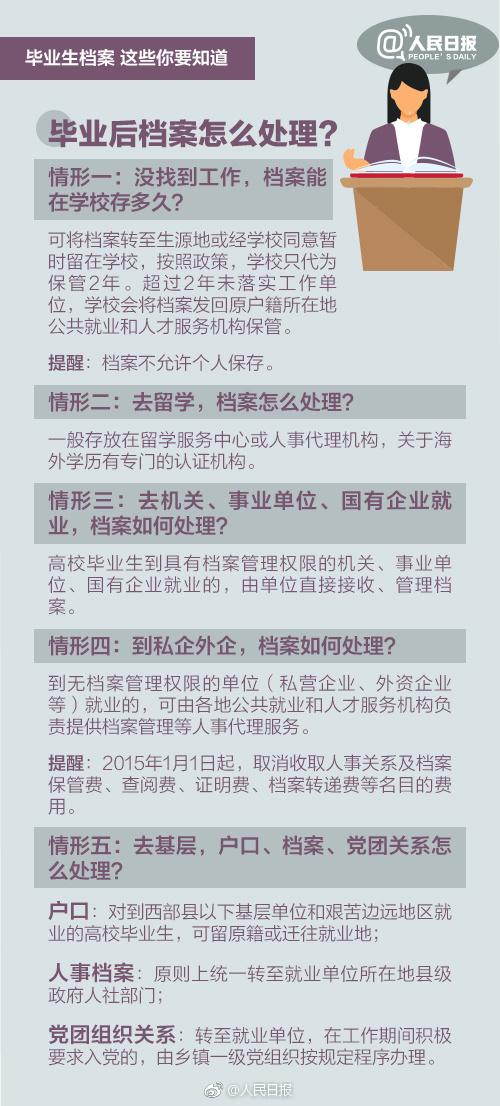 毕业生档案 这些你要知道

@人民日报
PEOPLE'S DAILY

毕业后档案怎么处理？

情形一：没找到工作，档案能在学校存多久？

可将档案转至生源地或经学校同意暂时留在学校，按照政策，学校只代为保管2年。超过2年未落实工作单位，学校会将档案发回原户籍所在地公共就业和人才服务机构保管。

提醒：档案不允许个人保存。

情形二：去留学，档案怎么处理？

一般存放在留学服务中心或人事代理机构，关于海外学历有专门的认证机构。

情形三：去机关、事业单位、国有企业就业，档案如何处理？

高校毕业生到具有档案管理权限的机关、事业单位、国有企业就业的，由单位直接接收、管理档案。

情形四：到私企外企，档案如何处理？

到无档案管理权限的单位（私营企业、外资企业等）就业的，可由各地公共就业和人才服务机构负责提供档案管理等人事代理服务。

提醒：2015年1月1日起，取消收取人事关系及档案保管费、查阅费、证明费、档案转递费等名目的费用。

情形五：去基层，户口、档案、党团关系怎么处理？

户口：对到西部县以下基层单位和艰苦边远地区就业的高校毕业生，可留原籍或迁往就业地；

人事档案：原则上统一转至就业单位所在地县级政府人社部门；

党团组织关系：转至就业单位，在工作期间积极要求入党的，由乡镇一级党组织按规定程序办理。

@人民日报